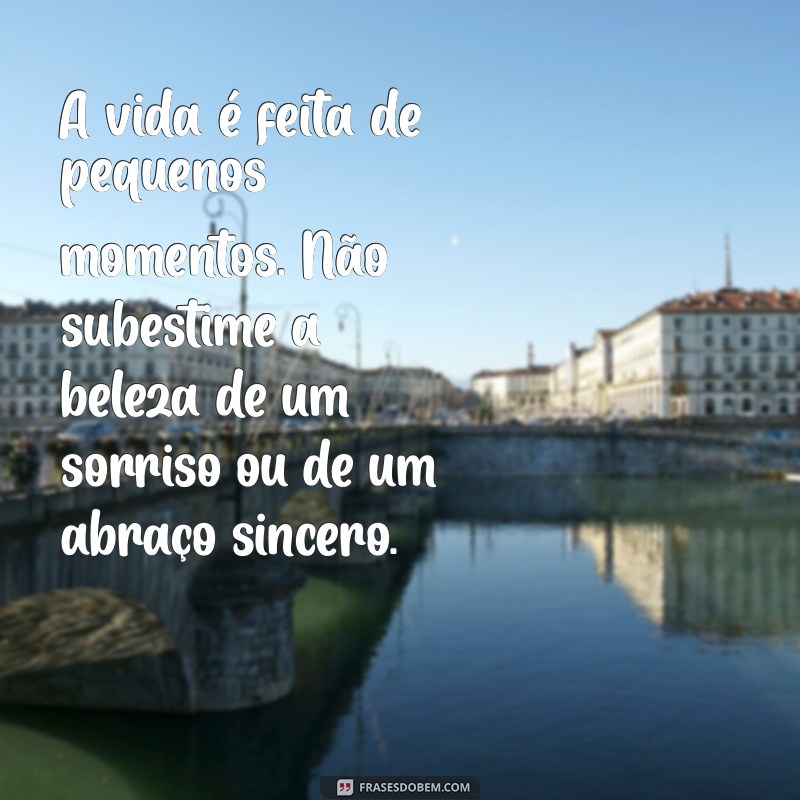 A vida é feita de pequenos momentos. Não subestime a beleza de um sorriso ou de um abraço sincero.

FRASESDOBEM.COM